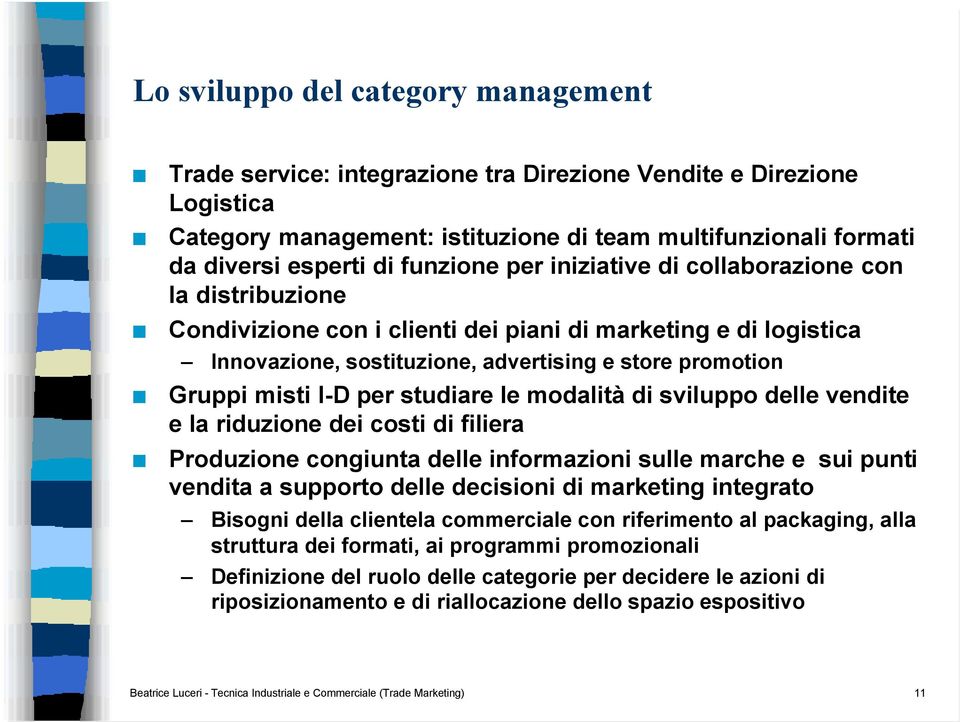 Lo sviluppo del category management

■ Trade service: integrazione tra Direzione Vendite e Direzione Logistica
■ Category management: istituzione di team multifunzionali formati da diversi esperti di funzione per iniziative di collaborazione con la distribuzione
■ Condivizione con i clienti dei piani di marketing e di logistica
– Innovazione, sostituzione, advertising e store promotion
■ Gruppi misti I-D per studiare le modalità di sviluppo delle vendite e la riduzione dei costi di filiera
■ Produzione congiunta delle informazioni sulle marche e sui punti vendita a supporto delle decisioni di marketing integrato
– Bisogni della clientela commerciale con riferimento al packaging, alla struttura dei formati, ai programmi promozionali
– Definizione del ruolo delle categorie per decidere le azioni di riposizionamento e di riallocazione dello spazio espositivo

Beatrice Luceri - Tecnica Industriale e Commerciale (Trade Marketing)

11